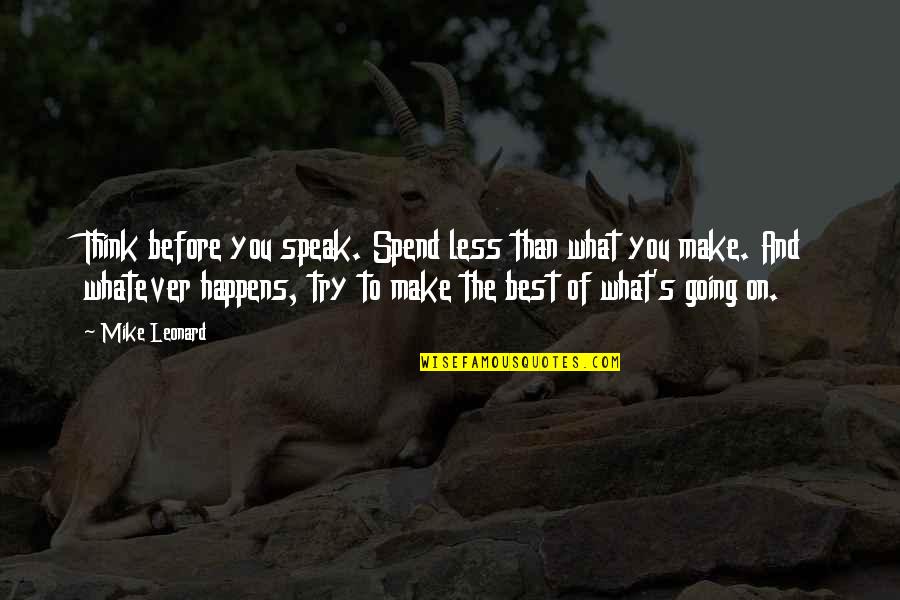 Think before you speak. Spend less than what you make. And whatever happens, try to make the best of what's going on.

~ Mike Leonard

WISEFAMOUSQUOTES.COM